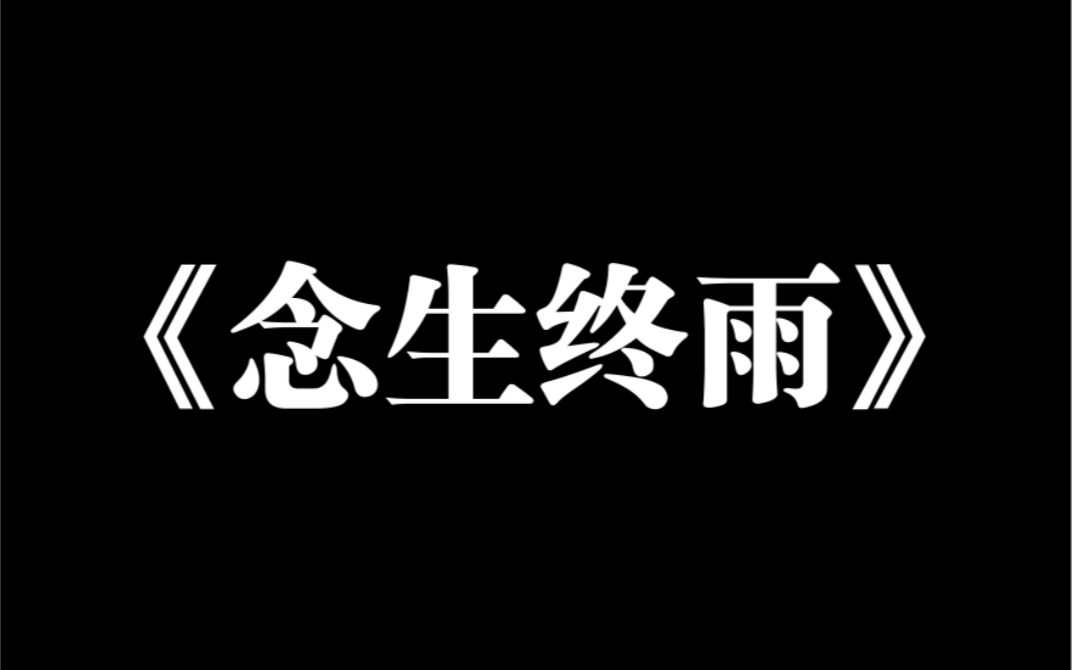 《念生终雨》